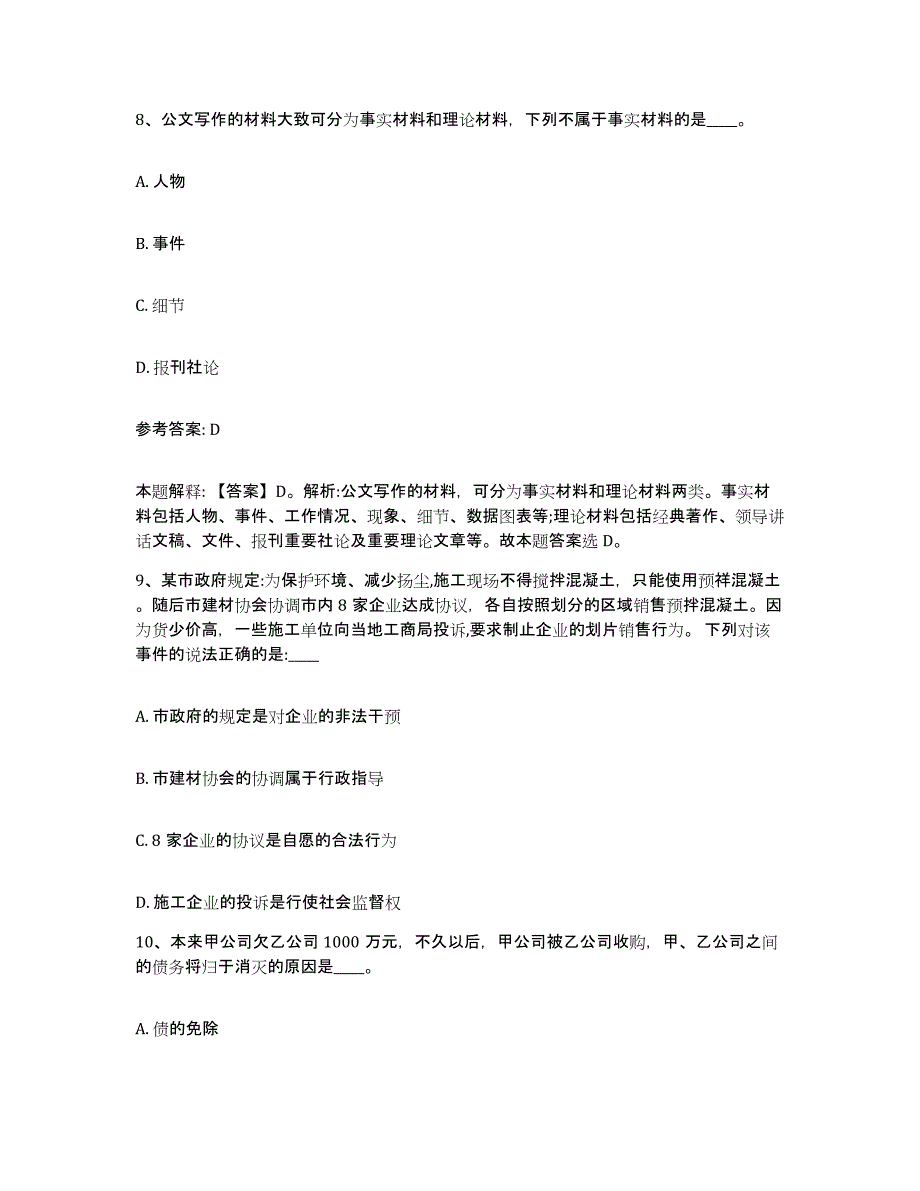 8、公文写作的材料大致可分为事实材料和理论材料，下列不属于事实材料的是____。

A. 人物

B. 事件

C. 细节

D. 报刊社论

参考答案: D

本题解释：【答案】D。解析:公文写作的材料，可分为事实材料和理论材料两类。事实材料包括人物、事件、工作情况、现象、细节、数据图表等;理论材料包括经典著作、领导讲话文稿、文件、报刊重要社论及重要理论文章等。故本题答案选 D。

9、某市政府规定:为保护环境、减少扬尘,施工现场不得搅拌混凝土，只能使用预拌混凝土。随后市建材协会协调市内 8 家企业达成协议，各自按照划分的区域销售预拌混凝土。因为货少价高，一些施工单位向当地工商局投诉,要求制止企业的划片销售行为。下列对该事件的说法正确的是:____

A. 市政府的规定是对企业的非法干预

B. 市建材协会的协调属于行政指导

C. 8 家企业的协议是自愿的合法行为

D. 施工企业的投诉是行使社会监督权

10、本来甲公司欠乙公司 1000 万元，不久以后，甲公司被乙公司收购，甲、乙公司之间的债务将归于消灭的原因是____。

A. 债的免除